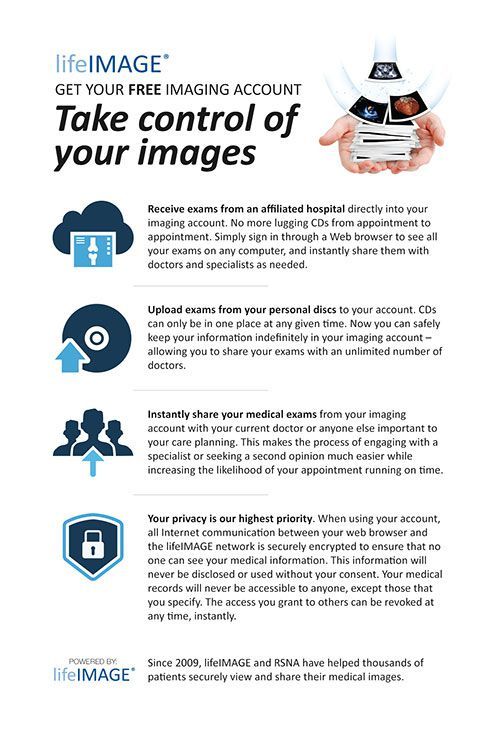 lifeIMAGE®

GET YOUR FREE IMAGING ACCOUNT

Take control of your images

Receive exams from an affiliated hospital directly into your imaging account. No more lugging CDs from appointment to appointment. Simply sign in through a Web browser to see all your exams on any computer, and instantly share them with doctors and specialists as needed.

Upload exams from your personal discs to your account. CDs can only be in one place at any given time. Now you can safely keep your information indefinitely in your imaging account – allowing you to share your exams with an unlimited number of doctors.

Instantly share your medical exams from your imaging account with your current doctor or anyone else important to your care planning. This makes the process of engaging with a specialist or seeking a second opinion much easier while increasing the likelihood of your appointment running on time.

Your privacy is our highest priority. When using your account, all Internet communication between your web browser and the lifeIMAGE network is securely encrypted to ensure that no one can see your medical information. This information will never be disclosed or used without your consent. Your medical records will never be accessible to anyone, except those that you specify. The access you grant to others can be revoked at any time, instantly.

POWERED BY:
lifeIMAGE®

Since 2009, lifeIMAGE and RSNA have helped thousands of patients securely view and share their medical images.